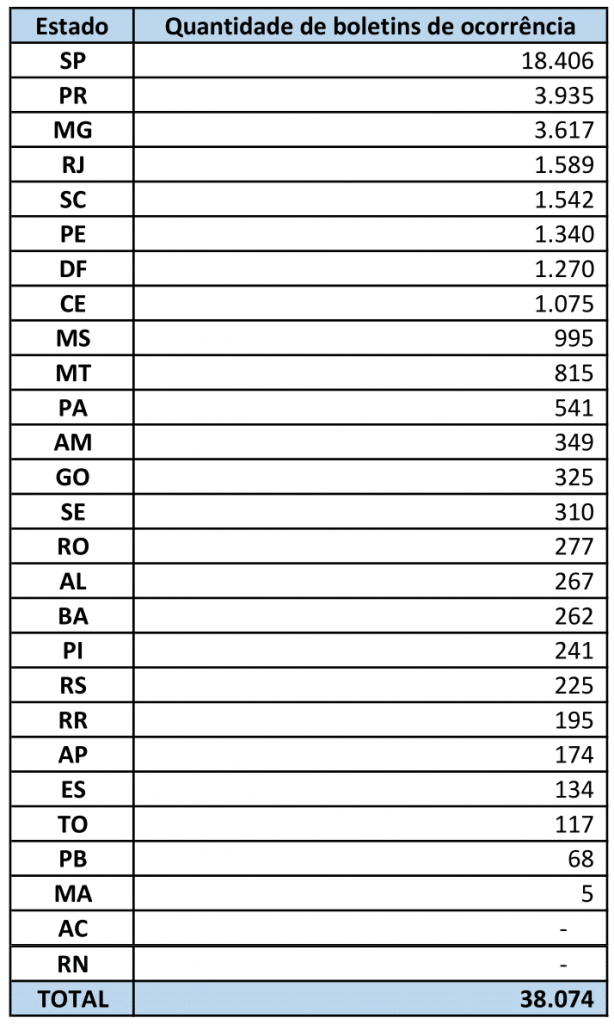 | Estado | Quantidade de boletins de ocorrência |
|---|---|
| SP | 18.406 |
| PR | 3.935 |
| MG | 3.617 |
| RJ | 1.589 |
| SC | 1.542 |
| PE | 1.340 |
| DF | 1.270 |
| CE | 1.075 |
| MS | 995 |
| MT | 815 |
| PA | 541 |
| AM | 349 |
| GO | 325 |
| SE | 310 |
| RO | 277 |
| AL | 267 |
| BA | 262 |
| PI | 241 |
| RS | 225 |
| RR | 195 |
| AP | 174 |
| ES | 134 |
| TO | 117 |
| PB | 68 |
| MA | 5 |
| AC | - |
| RN | - |
| TOTAL | 38.074 |